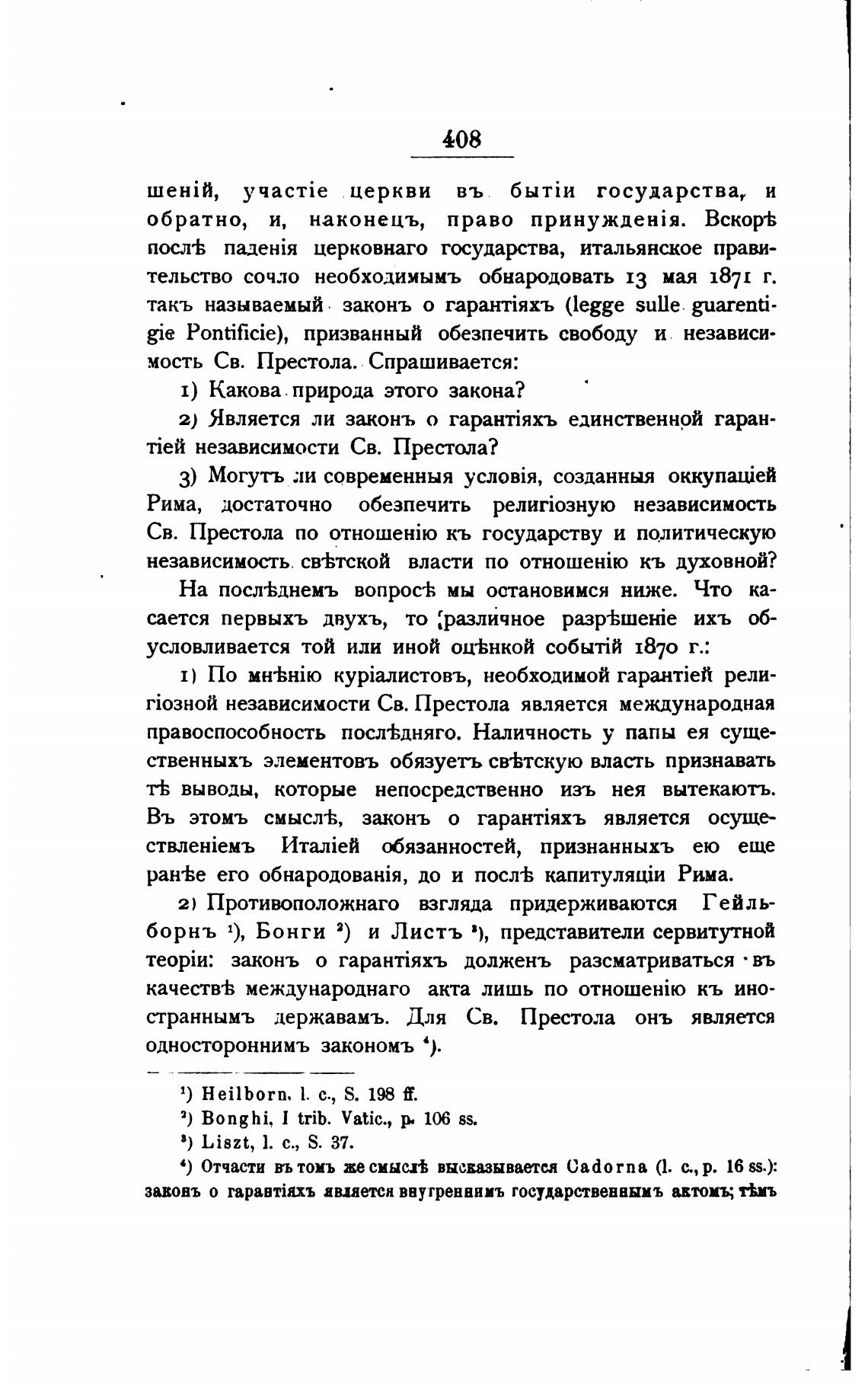 408

шеній, участіе церкви въ бытіи государства, и обратно, и, наконецъ, право принужденія. Вскорѣ послѣ паденія церковнаго государства, итальянское правительство сочло необходимымъ обнародовать 13 мая 1871 г. такъ называемый законъ о гарантіяхъ (legge sulle guarentigie Pontificie), призванный обезпечить свободу и независимость Св. Престола. Спрашивается:

1) Какова природа этого закона?

2) Является ли законъ о гарантіяхъ единственной гарантіей независимости Св. Престола?

3) Могутъ ли современныя условія, созданныя оккупаціей Рима, достаточно обезпечить религіозную независимость Св. Престола по отношенію къ государству и политическую независимость свѣтской власти по отношенію къ духовной?

На послѣднемъ вопросѣ мы остановимся ниже. Что касается первыхъ двухъ, то различное разрѣшеніе ихъ обусловливается той или иной оцѣнкой событій 1870 г.:

1) По мнѣнію куріалистовъ, необходимой гарантіей религіозной независимости Св. Престола является международная правоспособность послѣдняго. Наличность у папы ея существенныхъ элементовъ обязуетъ свѣтскую власть признавать тѣ выводы, которые непосредственно изъ нея вытекаютъ. Въ этомъ смыслѣ, законъ о гарантіяхъ является осуществленіемъ Италіей обязанностей, признанныхъ ею еще ранѣе его обнародованія, до и послѣ капитуляціи Рима.

2) Противоположнаго взгляда придерживаются Гейльборнъ ¹), Бонги ²) и Листъ ³), представители сервитутной теоріи: законъ о гарантіяхъ долженъ разсматриваться въ качествѣ международнаго акта лишь по отношенію къ иностраннымъ державамъ. Для Св. Престола онъ является одностороннимъ закономъ ⁴).

¹) Heilborn, l. c., S. 198 ff.

²) Bonghi, I trib. Vatic., p. 106 ss.

³) Liszt, l. c., S. 37.

⁴) Отчасти въ томъ же смыслѣ высказывается Cadorna (l. c., p. 16 ss.): законъ о гарантіяхъ является внутреннимъ государственнымъ актомъ; тѣмъ